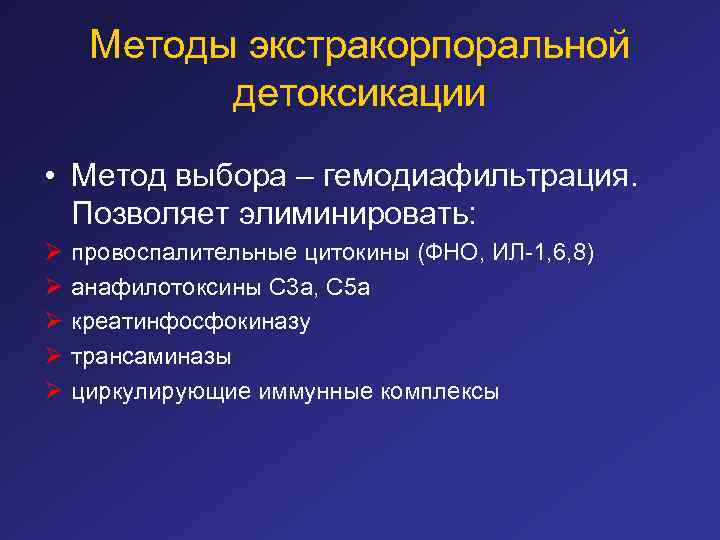 Методы экстракорпоральной детоксикации

• Метод выбора – гемодиафильтрация. Позволяет элиминировать:
➢ провоспалительные цитокины (ФНО, ИЛ-1,6,8)
➢ анафилотоксины С3а, С5а
➢ креатинфосфокиназу
➢ трансаминазы
➢ циркулирующие иммунные комплексы